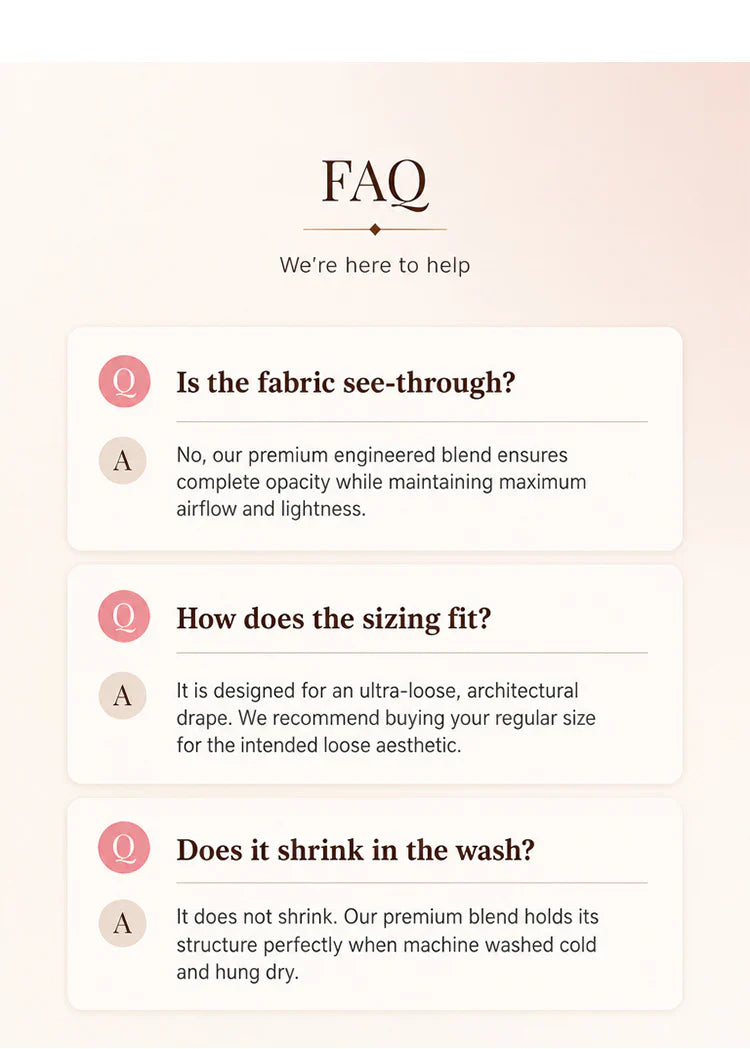 FAQ

We're here to help

Q

Is the fabric see-through?

A

No, our premium engineered blend ensures complete opacity while maintaining maximum airflow and lightness.

Q

How does the sizing fit?

A

It is designed for an ultra-loose, architectural drape. We recommend buying your regular size for the intended loose aesthetic.

Q

Does it shrink in the wash?

A

It does not shrink. Our premium blend holds its structure perfectly when machine washed cold and hung dry.